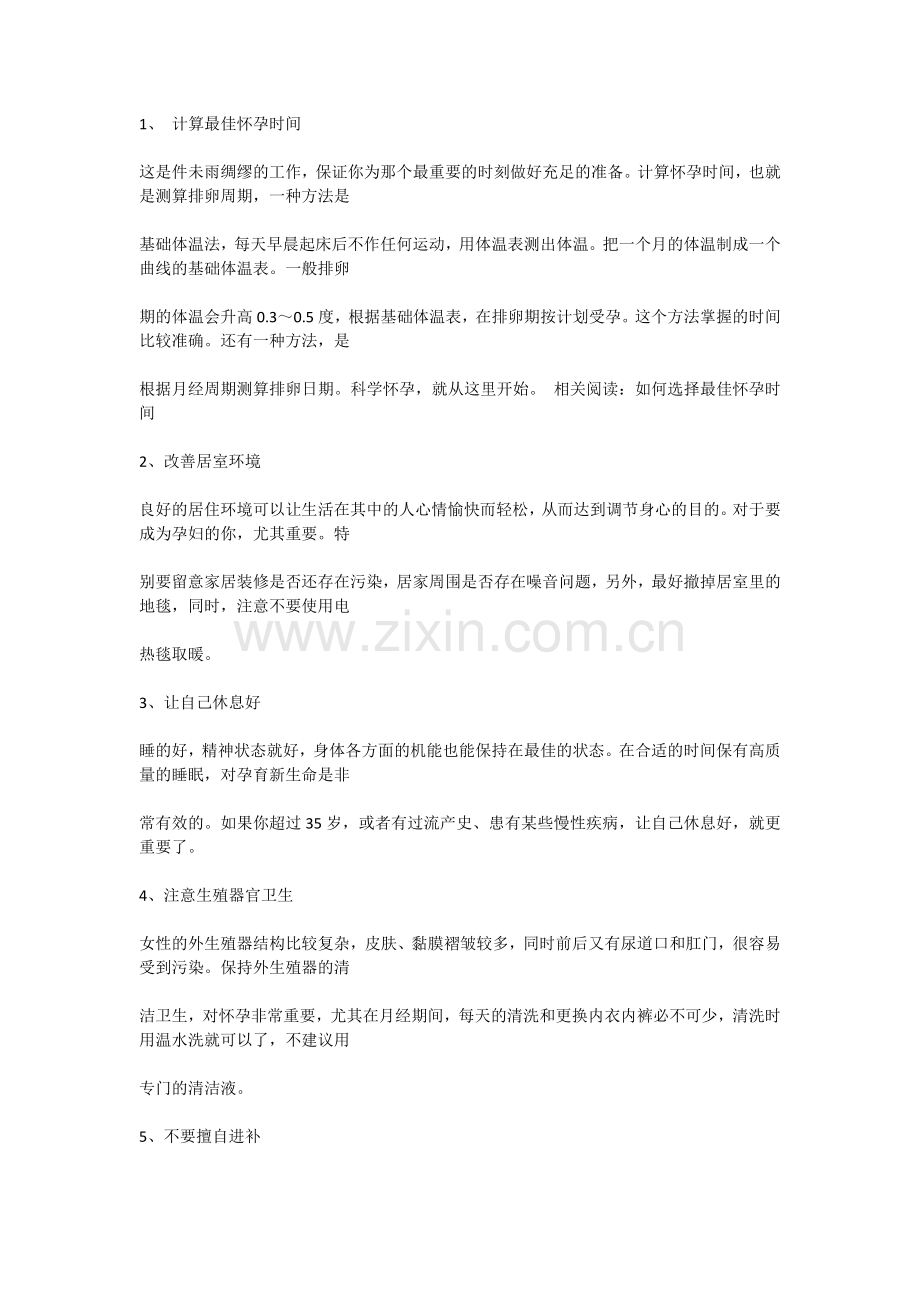 1、 计算最佳怀孕时间

这是件未雨绸缪的工作，保证你为那个最重要的时刻做好充足的准备。计算怀孕时间，也就是测算排卵周期，一种方法是

基础体温法，每天早晨起床后不作任何运动，用体温表测出体温。把一个月的体温制成一个曲线的基础体温表。一般排卵

期的体温会升高 0.3～0.5 度，根据基础体温表，在排卵期按计划受孕。这个方法掌握的时间比较准确。还有一种方法，是

根据月经周期测算排卵日期。科学怀孕，就从这里开始。 相关阅读：如何选择最佳怀孕时间

2、改善居室环境

良好的居住环境可以让生活在其中的人心情愉快而轻松，从而达到调节身心的目的。对于要成为孕妇的你，尤其重要。特

别要留意家居装修是否还存在污染，居家周围是否存在噪音问题，另外，最好撤掉居室里的地毯，同时，注意不要使用电

www.zixin.com.cn

热毯取暖。

3、让自己休息好

睡的好，精神状态就好，身体各方面的机能也能保持在最佳的状态。在合适的时间保有高质量的睡眠，对孕育新生命是非

常有效的。如果你超过 35 岁，或者有过流产史、患有某些慢性疾病，让自己休息好，就更重要了。

4、注意生殖器官卫生

女性的外生殖器结构比较复杂，皮肤、黏膜褶皱较多，同时前后又有尿道口和肛门，很容易受到污染。保持外生殖器的清

洁卫生，对怀孕非常重要，尤其在月经期间，每天的清洗和更换内衣内裤必不可少，清洗时用温水洗就可以了，不建议用

专门的清洁液。

5、不要擅自进补